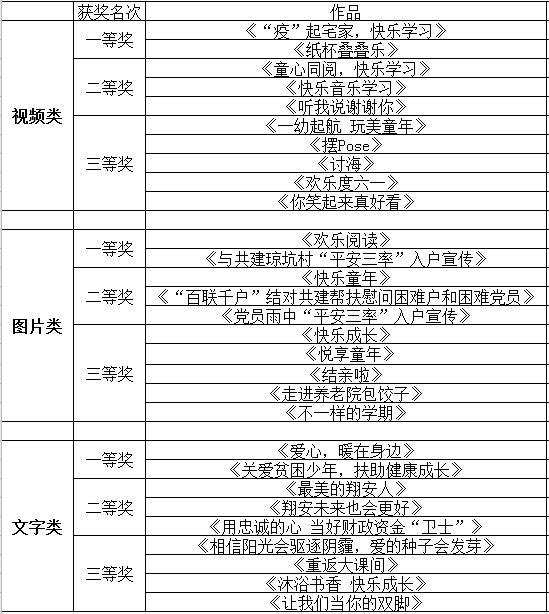 | | 获奖名次 | 作品 |
|---|---|---|
| 视频类 | 一等奖 | 《“疫”起宅家，快乐学习》 |
| | | 《纸杯叠叠乐》 |
| | 二等奖 | 《童心同阅，快乐学习》 |
| | | 《快乐音乐学习》 |
| | | 《听我说谢谢你》 |
| | 三等奖 | 《一幼起航 玩美童年》 |
| | | 《摆Pose》 |
| | | 《讨海》 |
| | | 《欢乐度六一》 |
| | | 《你笑起来真好看》 |
| | | |
| 图片类 | 一等奖 | 《欢乐阅读》 |
| | | 《与共建琼坑村“平安三率”入户宣传》 |
| | 二等奖 | 《快乐童年》 |
| | | 《“百联千户”结对共建帮扶慰问困难户和困难党员》 |
| | | 《党员雨中“平安三率”入户宣传》 |
| | 三等奖 | 《快乐成长》 |
| | | 《悦享童年》 |
| | | 《结亲啦》 |
| | | 《走进养老院包饺子》 |
| | | 《不一样的学期》 |
| | | |
| 文字类 | 一等奖 | 《爱心，暖在身边》 |
| | | 《关爱贫困少年，扶助健康成长》 |
| | 二等奖 | 《最美的翔安人》 |
| | | 《翔安未来也会更好》 |
| | | 《用忠诚的心 当好财政资金“卫士”》 |
| | 三等奖 | 《相信阳光会驱逐阴霾，爱的种子会发芽》 |
| | | 《重返大课间》 |
| | | 《沐浴书香 快乐成长》 |
| | | 《让我们当你的双脚》 |